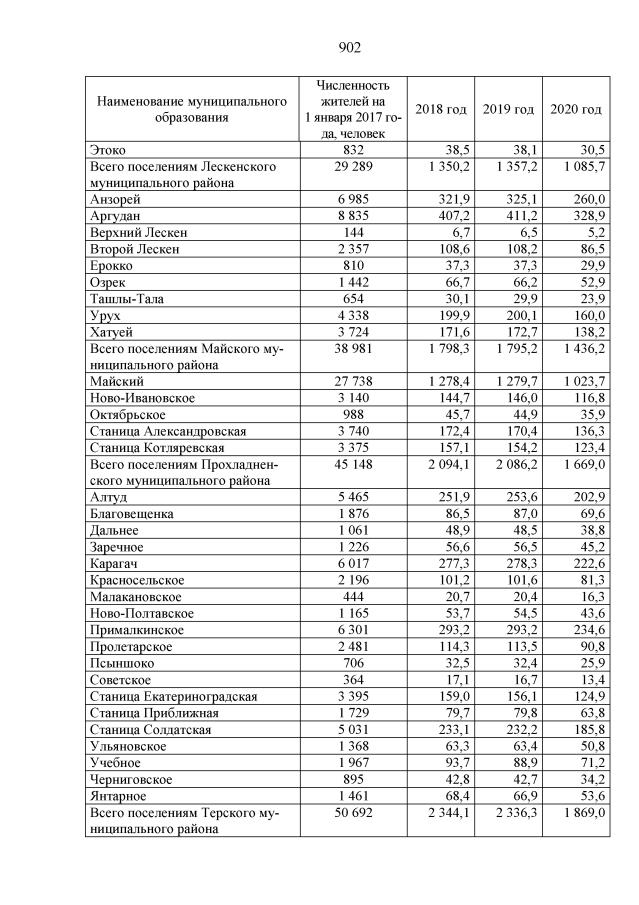 902

| Наименование муниципального образования | Численность жителей на 1 января 2017 года, человек | 2018 год | 2019 год | 2020 год |
|---|---|---|---|---|
| Этоко | 832 | 38,5 | 38,1 | 30,5 |
| Всего поселениям Лескенского муниципального района | 29 289 | 1 350,2 | 1 357,2 | 1 085,7 |
| Анзорей | 6 985 | 321,9 | 325,1 | 260,0 |
| Аргудан | 8 835 | 407,2 | 411,2 | 328,9 |
| Верхний Лескен | 144 | 6,7 | 6,5 | 5,2 |
| Второй Лескен | 2 357 | 108,6 | 108,2 | 86,5 |
| Ерокко | 810 | 37,3 | 37,3 | 29,9 |
| Озрек | 1 442 | 66,7 | 66,2 | 52,9 |
| Ташлы-Тала | 654 | 30,1 | 29,9 | 23,9 |
| Урух | 4 338 | 199,9 | 200,1 | 160,0 |
| Хатуей | 3 724 | 171,6 | 172,7 | 138,2 |
| Всего поселениям Майского муниципального района | 38 981 | 1 798,3 | 1 795,2 | 1 436,2 |
| Майский | 27 738 | 1 278,4 | 1 279,7 | 1 023,7 |
| Ново-Ивановское | 3 140 | 144,7 | 146,0 | 116,8 |
| Октябрьское | 988 | 45,7 | 44,9 | 35,9 |
| Станица Александровская | 3 740 | 172,4 | 170,4 | 136,3 |
| Станица Котляревская | 3 375 | 157,1 | 154,2 | 123,4 |
| Всего поселениям Прохладненского муниципального района | 45 148 | 2 094,1 | 2 086,2 | 1 669,0 |
| Алтуд | 5 465 | 251,9 | 253,6 | 202,9 |
| Благовещенка | 1 876 | 86,5 | 87,0 | 69,6 |
| Дальнее | 1 061 | 48,9 | 48,5 | 38,8 |
| Заречное | 1 226 | 56,6 | 56,5 | 45,2 |
| Карагач | 6 017 | 277,3 | 278,3 | 222,6 |
| Красносельское | 2 196 | 101,2 | 101,6 | 81,3 |
| Малакановское | 444 | 20,7 | 20,4 | 16,3 |
| Ново-Полтавское | 1 165 | 53,7 | 54,5 | 43,6 |
| Прималкинское | 6 301 | 293,2 | 293,2 | 234,6 |
| Пролетарское | 2 481 | 114,3 | 113,5 | 90,8 |
| Псыншоко | 706 | 32,5 | 32,4 | 25,9 |
| Советское | 364 | 17,1 | 16,7 | 13,4 |
| Станица Екатериноградская | 3 395 | 159,0 | 156,1 | 124,9 |
| Станица Приближная | 1 729 | 79,7 | 79,8 | 63,8 |
| Станица Солдатская | 5 031 | 233,1 | 232,2 | 185,8 |
| Ульяновское | 1 368 | 63,3 | 63,4 | 50,8 |
| Учебное | 1 967 | 93,7 | 88,9 | 71,2 |
| Черниговское | 895 | 42,8 | 42,7 | 34,2 |
| Янтарное | 1 461 | 68,4 | 66,9 | 53,6 |
| Всего поселениям Терского муниципального района | 50 692 | 2 344,1 | 2 336,3 | 1 869,0 |